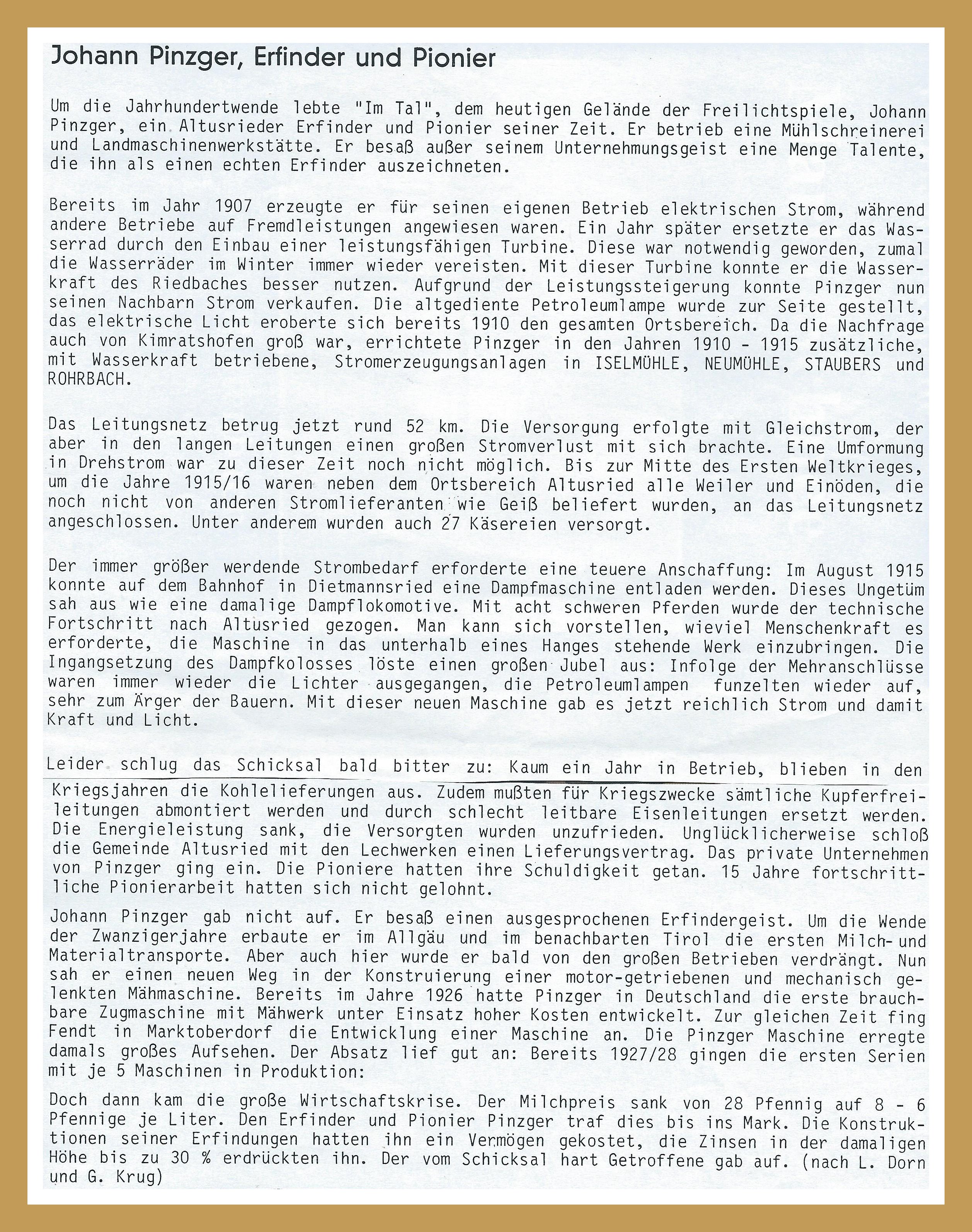 Johann Pinzger, Erfinder und Pionier

Um die Jahrhundertwende lebte "Im Tal", dem heutigen Gelände der Freilichtspiele, Johann Pinzger, ein Altusrieder Erfinder und Pionier seiner Zeit. Er betrieb eine Mühlschreinerei und Landmaschinenwerkstätte. Er besaß außer seinem Unternehmungsgeist eine Menge Talente, die ihn als einen echten Erfinder auszeichneten.

Bereits im Jahr 1907 erzeugte er für seinen eigenen Betrieb elektrischen Strom, während andere Betriebe auf Fremdleistungen angewiesen waren. Ein Jahr später ersetzte er das Wasserrad durch den Einbau einer leistungsfähigen Turbine. Diese war notwendig geworden, zumal die Wasserräder im Winter immer wieder vereisten. Mit dieser Turbine konnte er die Wasserkraft des Riedbaches besser nutzen. Aufgrund der Leistungssteigerung konnte Pinzger nun seinen Nachbarn Strom verkaufen. Die altgediente Petroleumlampe wurde zur Seite gestellt, das elektrische Licht eroberte sich bereits 1910 den gesamten Ortsbereich. Da die Nachfrage auch von Kimratshofen groß war, errichtete Pinzger in den Jahren 1910 - 1915 zusätzliche, mit Wasserkraft betriebene, Stromerzeugungsanlagen in ISELMÜHLE, NEUMÜHLE, STAUBERS und ROHRBACH.

Das Leitungsnetz betrug jetzt rund 52 km. Die Versorgung erfolgte mit Gleichstrom, der aber in den langen Leitungen einen großen Stromverlust mit sich brachte. Eine Umformung in Drehstrom war zu dieser Zeit noch nicht möglich. Bis zur Mitte des Ersten Weltkrieges, um die Jahre 1915/16 waren neben dem Ortsbereich Altusried alle Weiler und Einöden, die noch nicht von anderen Stromlieferanten wie Geiß beliefert wurden, an das Leitungsnetz angeschlossen. Unter anderem wurden auch 27 Käsereien versorgt.

Der immer größer werdende Strombedarf erforderte eine teuere Anschaffung: Im August 1915 konnte auf dem Bahnhof in Dietmannsried eine Dampfmaschine entladen werden. Dieses Ungetüm sah aus wie eine damalige Dampflokomotive. Mit acht schweren Pferden wurde der technische Fortschritt nach Altusried gezogen. Man kann sich vorstellen, wieviel Menschenkraft es erforderte, die Maschine in das unterhalb eines Hanges stehende Werk einzubringen. Die Ingangsetzung des Dampfkolosses löste einen großen Jubel aus: Infolge der Mehranschlüsse waren immer wieder die Lichter ausgegangen, die Petroleumlampen funzelten wieder auf, sehr zum Ärger der Bauern. Mit dieser neuen Maschine gab es jetzt reichlich Strom und damit Kraft und Licht.

Leider schlug das Schicksal bald bitter zu: Kaum ein Jahr in Betrieb, blieben in den Kriegsjahren die Kohlelieferungen aus. Zudem mußten für Kriegszwecke sämtliche Kupferfreileitungen abmontiert werden und durch schlecht leitbare Eisenleitungen ersetzt werden. Die Energieleistung sank, die Versorgten wurden unzufrieden. Unglücklicherweise schloß die Gemeinde Altusried mit den Lechwerken einen Lieferungsvertrag. Das private Unternehmen von Pinzger ging ein. Die Pioniere hatten ihre Schuldigkeit getan. 15 Jahre fortschrittliche Pionierarbeit hatten sich nicht gelohnt.

Johann Pinzger gab nicht auf. Er besaß einen ausgesprochenen Erfindergeist. Um die Wende der Zwanzigerjahre erbaute er im Allgäu und im benachbarten Tirol die ersten Milch- und Materialtransporte. Aber auch hier wurde er bald von den großen Betrieben verdrängt. Nun sah er einen neuen Weg in der Konstruierung einer motor-getriebenen und mechanisch gelenkten Mähmaschine. Bereits im Jahre 1926 hatte Pinzger in Deutschland die erste brauchbare Zugmaschine mit Mähwerk unter Einsatz hoher Kosten entwickelt. Zur gleichen Zeit fing Fendt in Marktoberdorf die Entwicklung einer Maschine an. Die Pinzger Maschine erregte damals großes Aufsehen. Der Absatz lief gut an: Bereits 1927/28 gingen die ersten Serien mit je 5 Maschinen in Produktion:

Doch dann kam die große Wirtschaftskrise. Der Milchpreis sank von 28 Pfennig auf 8 - 6 Pfennige je Liter. Den Erfinder und Pionier Pinzger traf dies bis ins Mark. Die Konstruktionen seiner Erfindungen hatten ihn ein Vermögen gekostet, die Zinsen in der damaligen Höhe bis zu 30 % erdrückten ihn. Der vom Schicksal hart Getroffene gab auf. (nach L. Dorn und G. Krug)